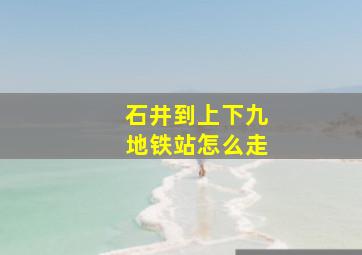 石井到上下九
地铁站怎么走